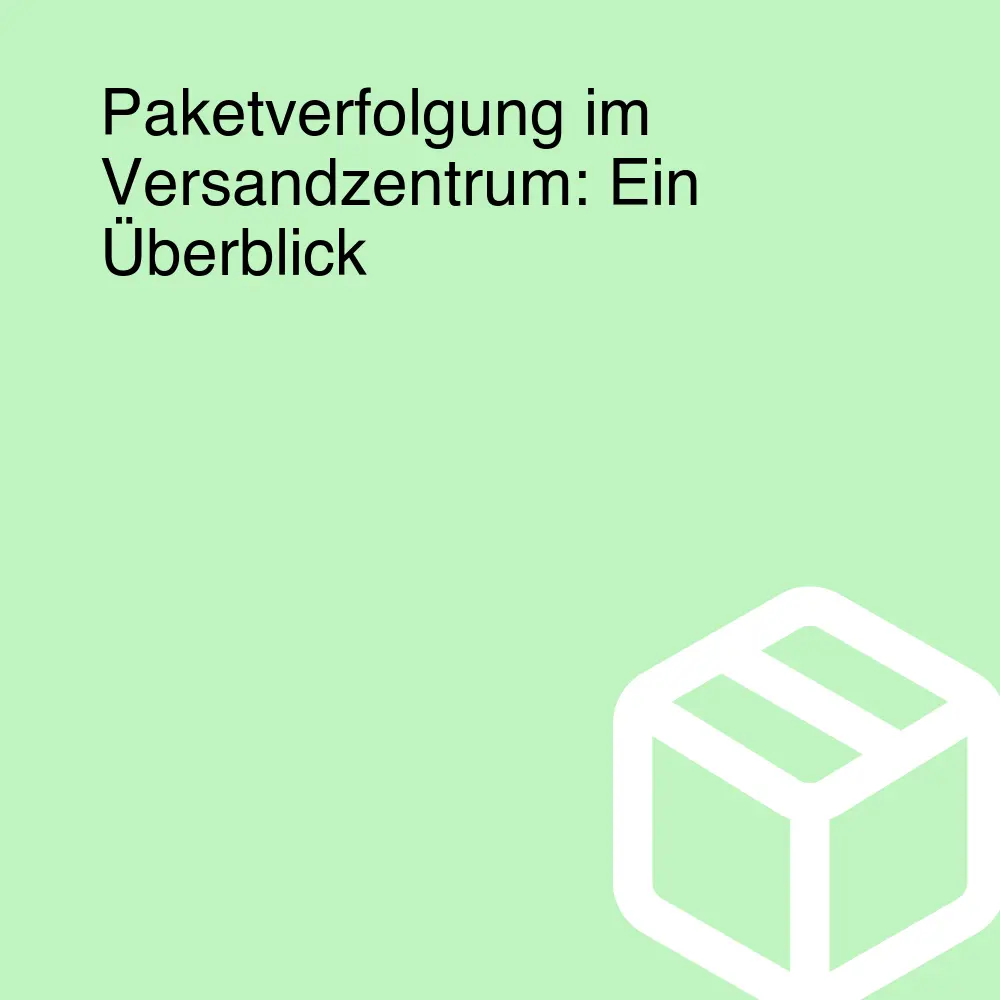 Paketverfolgung im Versandzentrum: Ein Überblick